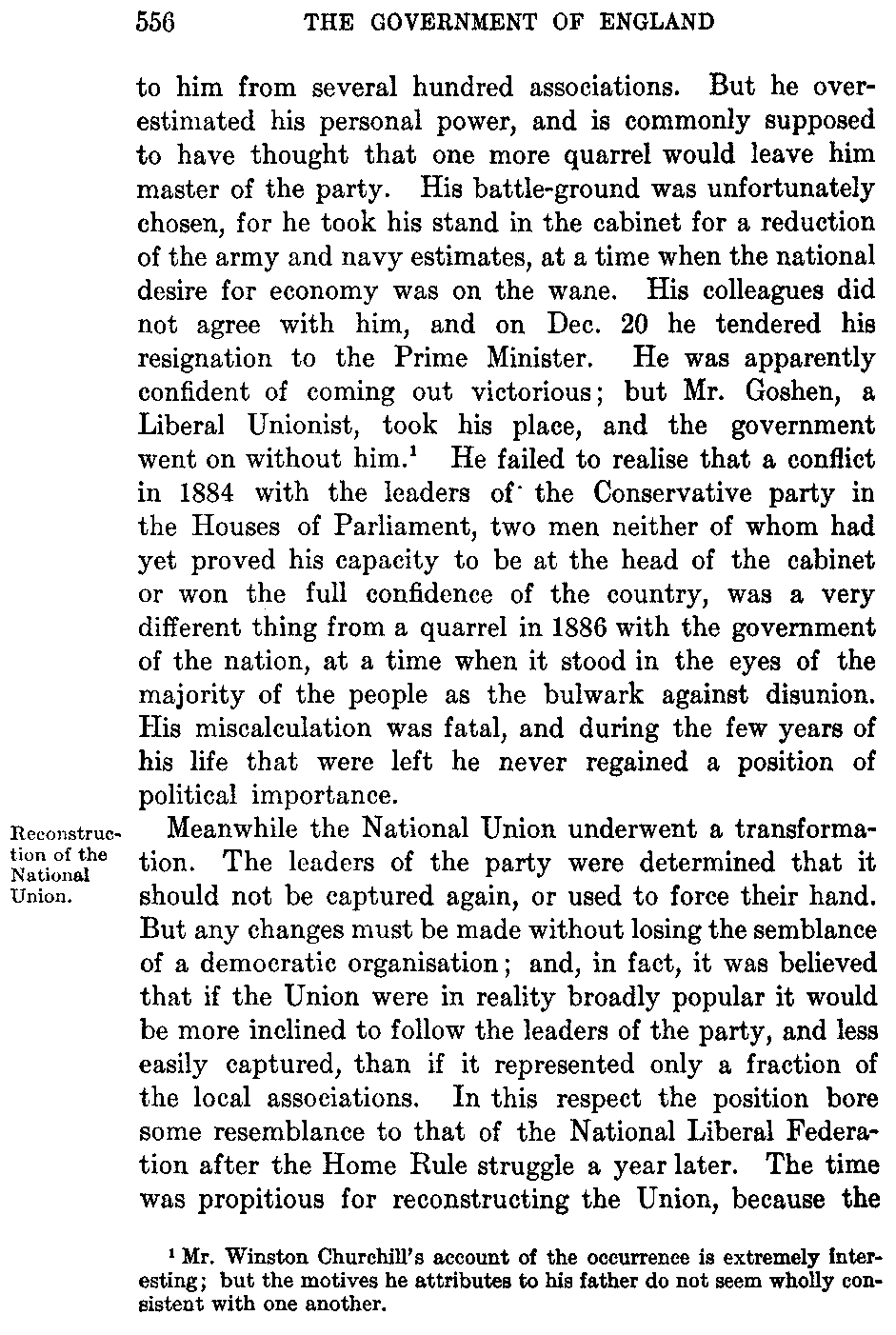 556 THE GOVERNMENT OF ENGLAND

to him from several hundred associations. But he overestimated his personal power, and is commonly supposed to have thought that one more quarrel would leave him master of the party. His battle-ground was unfortunately chosen, for he took his stand in the cabinet for a reduction of the army and navy estimates, at a time when the national desire for economy was on the wane. His colleagues did not agree with him, and on Dec. 20 he tendered his resignation to the Prime Minister. He was apparently confident of coming out victorious; but Mr. Goshen, a Liberal Unionist, took his place, and the government went on without him.$^1$ He failed to realise that a conflict in 1884 with the leaders of the Conservative party in the Houses of Parliament, two men neither of whom had yet proved his capacity to be at the head of the cabinet or won the full confidence of the country, was a very different thing from a quarrel in 1886 with the government of the nation, at a time when it stood in the eyes of the majority of the people as the bulwark against disunion. His miscalculation was fatal, and during the few years of his life that were left he never regained a position of political importance.

Reconstruction of the National Union.

Meanwhile the National Union underwent a transformation. The leaders of the party were determined that it should not be captured again, or used to force their hand. But any changes must be made without losing the semblance of a democratic organisation; and, in fact, it was believed that if the Union were in reality broadly popular it would be more inclined to follow the leaders of the party, and less easily captured, than if it represented only a fraction of the local associations. In this respect the position bore some resemblance to that of the National Liberal Federation after the Home Rule struggle a year later. The time was propitious for reconstructing the Union, because the

$^1$ Mr. Winston Churchill's account of the occurrence is extremely interesting; but the motives he attributes to his father do not seem wholly consistent with one another.